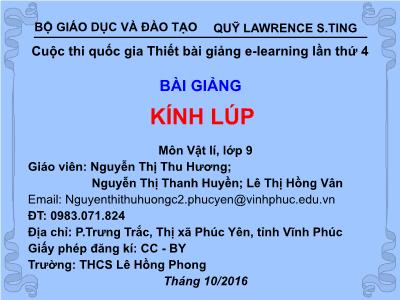 BỘ GIÁO DỤC VÀ ĐÀO TẠO QUỸ LAWRENCE S.TING

Cuộc thi quốc gia Thiết bài giảng e-learning lần thứ 4

BÀI GIẢNG

KÍNH LÚP

Môn Vật lí, lớp 9

Giáo viên: Nguyễn Thị Thu Hương;
Nguyễn Thị Thanh Huyền; Lê Thị Hồng Vân

Email: Nguyenthithuhuongc2.phucyen@vinhphuc.edu.vn

ĐT: 0983.071.824

Địa chỉ: P.Trưng Trắc, Thị xã Phúc Yên, tinh Vĩnh Phúc

Giấy phép đăng kí: CC - BY

Trường: THCS Lê Hồng Phong

Tháng 10/2016